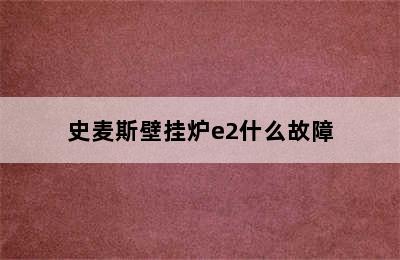 史麦斯壁挂炉e2什么故障